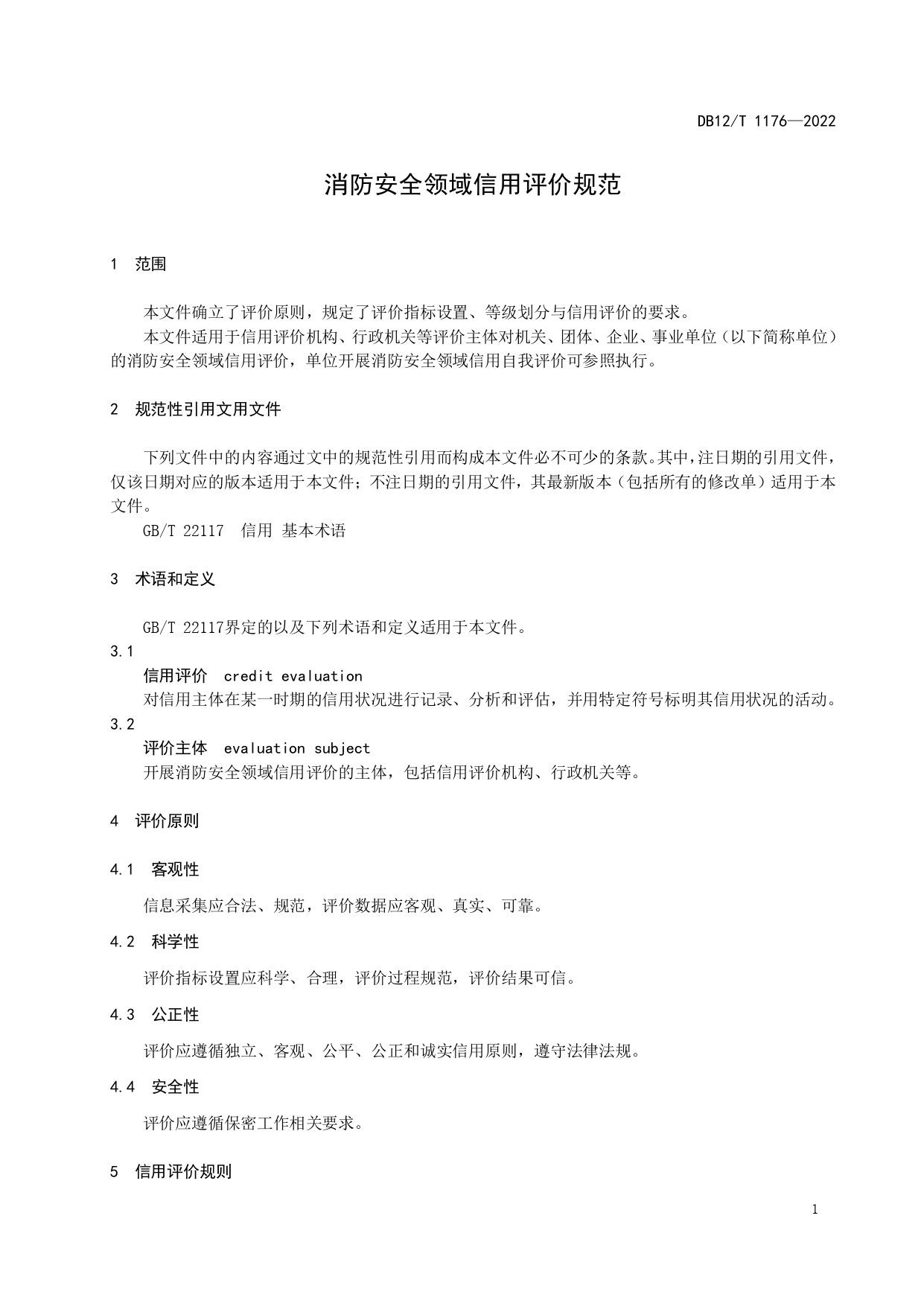 DB12/T 1176—2022

消防安全领域信用评价规范

1 范围

本文件确立了评价原则，规定了评价指标设置、等级划分与信用评价的要求。

本文件适用于信用评价机构、行政机关等评价主体对机关、团体、企业、事业单位（以下简称单位）的消防安全领域信用评价，单位开展消防安全领域信用自我评价可参照执行。

2 规范性引用文用文件

下列文件中的内容通过文中的规范性引用而构成本文件必不可少的条款。其中，注日期的引用文件，仅该日期对应的版本适用于本文件；不注日期的引用文件，其最新版本（包括所有的修改单）适用于本文件。

GB/T 22117 信用 基本术语

3 术语和定义

GB/T 22117界定的以及下列术语和定义适用于本文件。

3.1

信用评价 credit evaluation

对信用主体在某一时期的信用状况进行记录、分析和评估，并用特定符号标明其信用状况的活动。

3.2

评价主体 evaluation subject

开展消防安全领域信用评价的主体，包括信用评价机构、行政机关等。

4 评价原则

4.1 客观性

信息采集应合法、规范，评价数据应客观、真实、可靠。

4.2 科学性

评价指标设置应科学、合理，评价过程规范，评价结果可信。

4.3 公正性

评价应遵循独立、客观、公平、公正和诚实信用原则，遵守法律法规。

4.4 安全性

评价应遵循保密工作相关要求。

5 信用评价规则

1